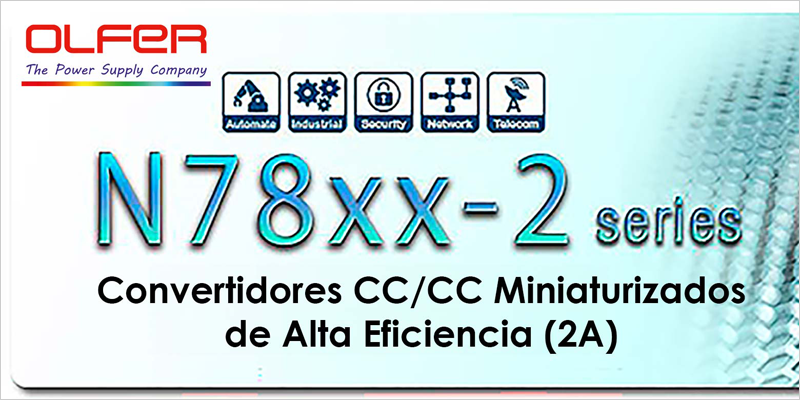 OLFER
The Power Supply Company

Automate Industrial Security Network Telecom

N78xx-2 series

Convertidores CC/CC Miniaturizados de Alta Eficiencia (2A)